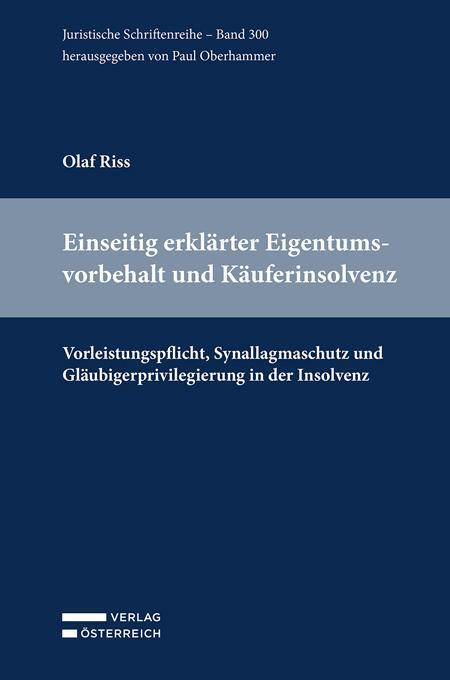 Juristische Schriftenreihe – Band 300
herausgegeben von Paul Oberhammer

Olaf Riss

Einseitig erklärter Eigentumsvorbehalt und Käuferinsolvenz

Vorleistungspflicht, Synallagmaschutz und Gläubigerprivilegierung in der Insolvenz

VERLAG
ÖSTERREICH